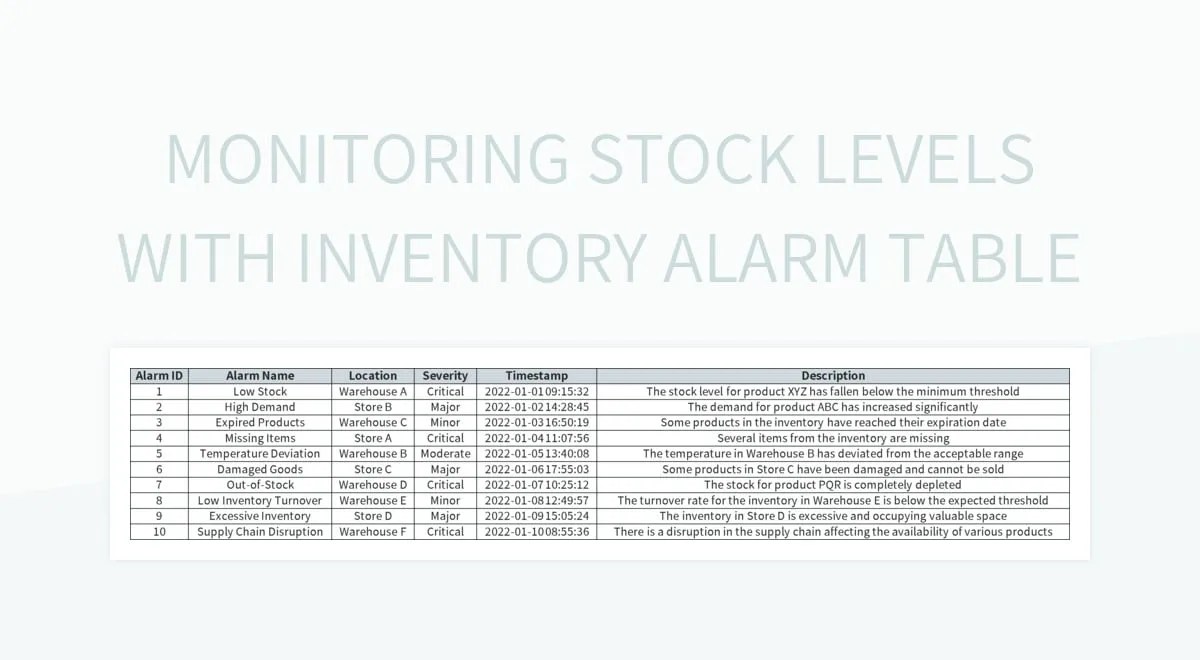 MONITORING STOCK LEVELS WITH INVENTORY ALARM TABLE

| Alarm ID | Alarm Name | Location | Severity | Timestamp | Description |
|---|---|---|---|---|---|
| 1 | Low Stock | Warehouse A | Critical | 2022-01-01 09:15:32 | The stock level for product XYZ has fallen below the minimum threshold |
| 2 | High Demand | Store B | Major | 2022-01-02 14:28:45 | The demand for product ABC has increased significantly |
| 3 | Expired Products | Warehouse C | Minor | 2022-01-03 16:50:19 | Some products in the inventory have reached their expiration date |
| 4 | Missing Items | Store A | Critical | 2022-01-04 11:07:56 | Several items from the inventory are missing |
| 5 | Temperature Deviation | Warehouse B | Moderate | 2022-01-05 13:40:08 | The temperature in Warehouse B has deviated from the acceptable range |
| 6 | Damaged Goods | Store C | Major | 2022-01-06 17:55:03 | Some products in Store C have been damaged and cannot be sold |
| 7 | Out-of-Stock | Warehouse D | Critical | 2022-01-07 10:25:12 | The stock for product PQR is completely depleted |
| 8 | Low Inventory Turnover | Warehouse E | Minor | 2022-01-08 12:49:57 | The turnover rate for the inventory in Warehouse E is below the expected threshold |
| 9 | Excessive Inventory | Store D | Major | 2022-01-09 15:05:24 | The inventory in Store D is excessive and occupying valuable space |
| 10 | Supply Chain Disruption | Warehouse F | Critical | 2022-01-10 08:55:36 | There is a disruption in the supply chain affecting the availability of various products |